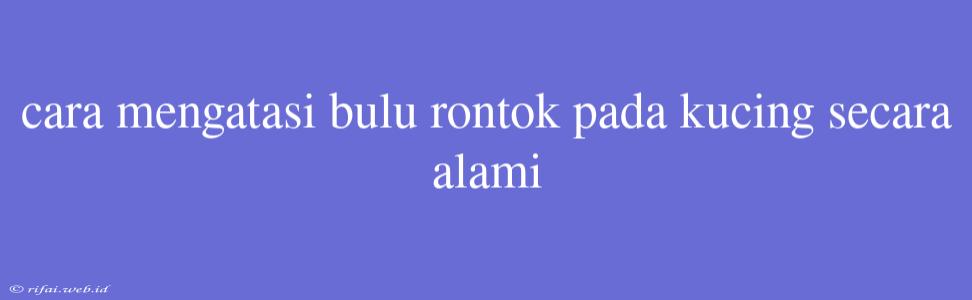 cara mengatasi bulu rontok pada kucing secara alami

© rifai.web.id